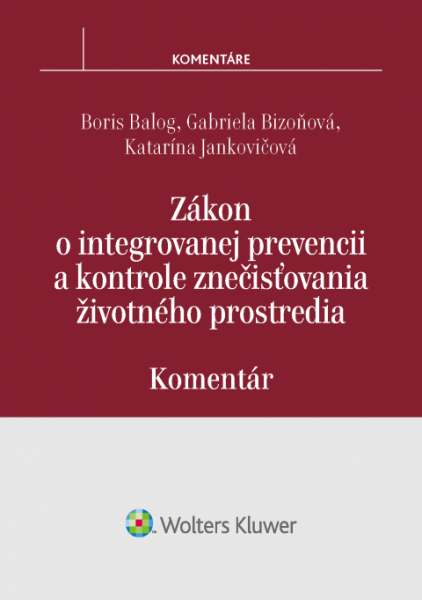 KOMENTÁRE

Boris Balog, Gabriela Bizoňová, Katarína Jankovičová

Zákon o integrovanej prevencii a kontrole znečisťovania životného prostredia

Komentár

Wolters Kluwer